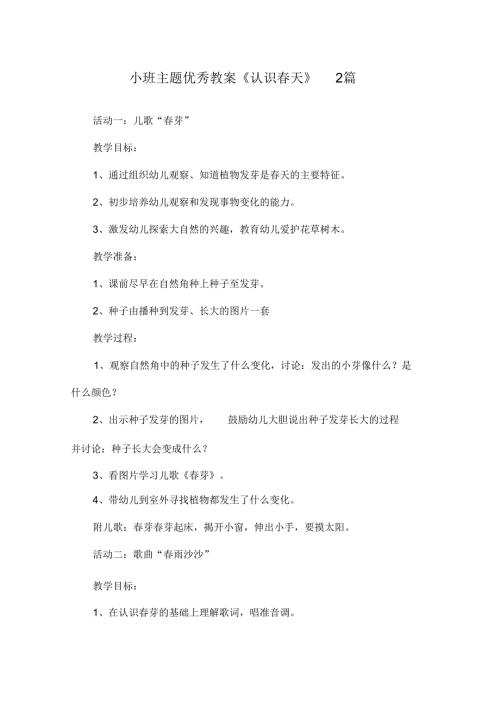 小班主题优秀教案《认识春天》 2篇

活动一：儿歌“春芽”

教学目标：

1、通过组织幼儿观察、知道植物发芽是春天的主要特征。

2、初步培养幼儿观察和发现事物变化的能力。

3、激发幼儿探索大自然的兴趣，教育幼儿爱护花草树木。

教学准备：

1、课前尽早在自然角种上种子至发芽。

2、种子由播种到发芽、长大的图片一套

教学过程：

1、观察自然角中的种子发生了什么变化，讨论：发出的小芽像什么？是什么颜色？

2、出示种子发芽的图片， 鼓励幼儿大胆说出种子发芽长大的过程并讨论：种子长大会变成什么？

3、看图片学习儿歌《春芽》。

4、带幼儿到室外寻找植物都发生了什么变化。

附儿歌：春芽春芽起床，揭开小窗，伸出小手，要摸太阳。

活动二：歌曲“春雨沙沙”

教学目标：

1、在认识春芽的基础上理解歌词，唱准音调。